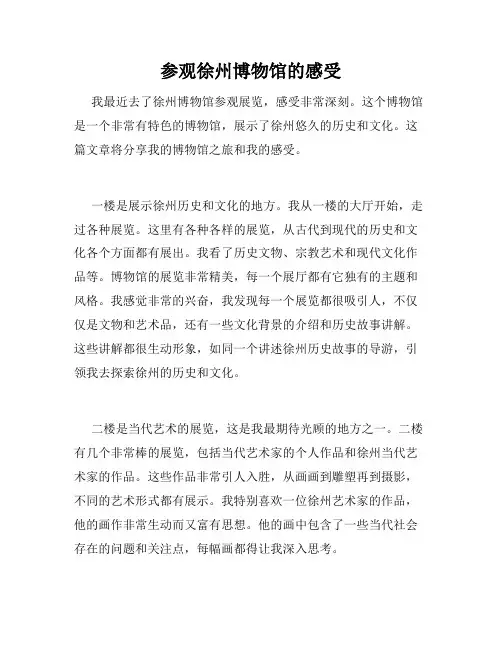 参观徐州博物馆的感受

我最近去了徐州博物馆参观展览，感受非常深刻。这个博物馆是一个非常有特色的博物馆，展示了徐州悠久的历史和文化。这篇文章将分享我的博物馆之旅和我的感受。

一楼是展示徐州历史和文化的地方。我从一楼的大厅开始，走过各种展览。这里有各种各样的展览，从古代到现代的历史和文化各个方面都有展出。我看了历史文物、宗教艺术和现代文化作品等。博物馆的展览非常精美，每一个展厅都有它独有的主题和风格。我感觉非常的兴奋，我发现每一个展览都很吸引人，不仅仅是文物和艺术品，还有一些文化背景的介绍和历史故事讲解。这些讲解都很生动形象，如同一个讲述徐州历史故事的导游，引领我去探索徐州的历史和文化。

二楼是当代艺术的展览，这是我最期待光顾的地方之一。二楼有几个非常棒的展览，包括当代艺术家的个人作品和徐州当代艺术家的作品。这些作品非常引人入胜，从画画到雕塑再到摄影，不同的艺术形式都有展示。我特别喜欢一位徐州艺术家的作品，他的画作非常生动而又富有思想。他的画中包含了一些当代社会存在的问题和关注点，每幅画都得让我深入思考。